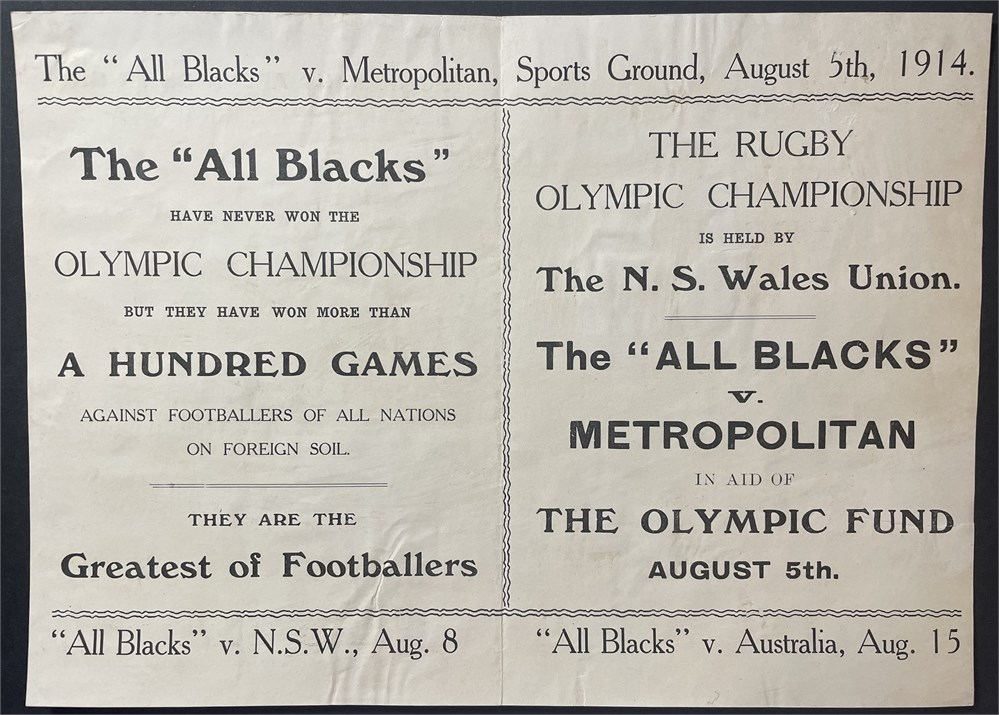 The "All Blacks" v. Metropolitan, Sports Ground, August 5th, 1914.

The "All Blacks"

HAVE NEVER WON THE

OLYMPIC CHAMPIONSHIP

BUT THEY HAVE WON MORE THAN

A HUNDRED GAMES

AGAINST FOOTBALLERS OF ALL NATIONS ON FOREIGN SOIL.

THEY ARE THE

Greatest of Footballers

THE RUGBY

OLYMPIC CHAMPIONSHIP

IS HELD BY

The N. S. Wales Union.

The "ALL BLACKS"

v.

METROPOLITAN

IN AID OF

THE OLYMPIC FUND

AUGUST 5th.

"All Blacks" v. N.S.W., Aug. 8

"All Blacks" v. Australia, Aug. 15